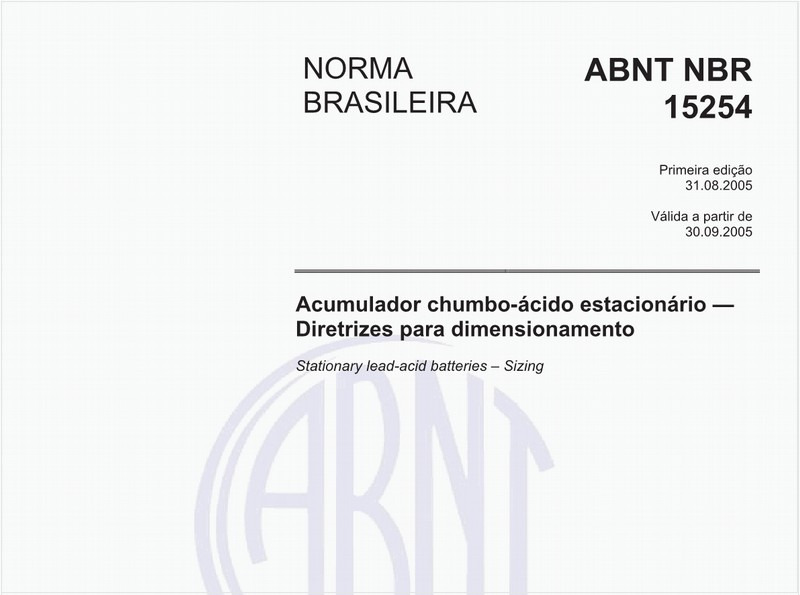 NORMA BRASILEIRA

ABNT NBR 15254

Primeira edição
31.08.2005

Válida a partir de
30.09.2005

Acumulador chumbo-ácido estacionário — Diretrizes para dimensionamento

Stationary lead-acid batteries – Sizing

ABNT